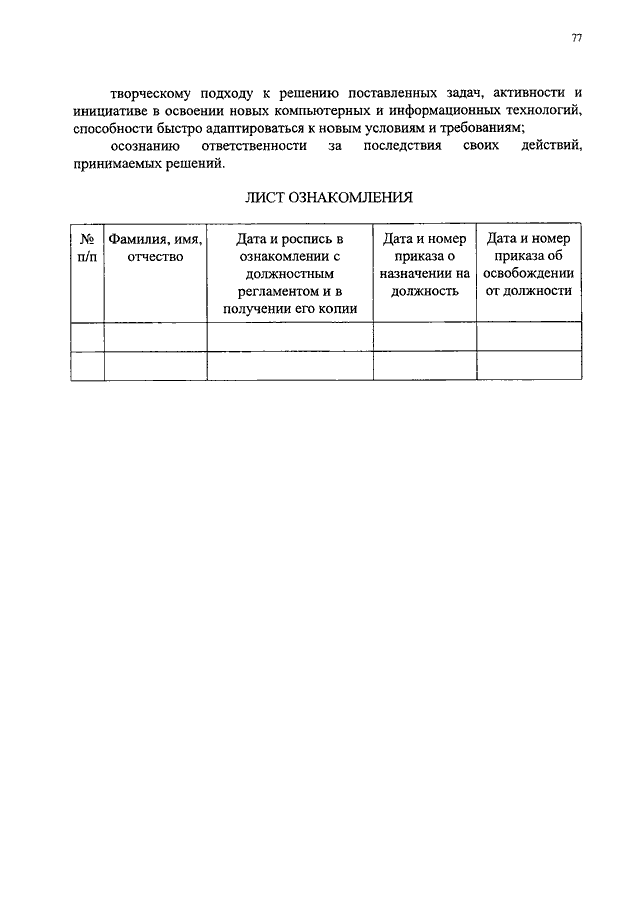 77

творческому подходу к решению поставленных задач, активности и инициативе в освоении новых компьютерных и информационных технологий, способности быстро адаптироваться к новым условиям и требованиям;

осознанию ответственности за последствия своих действий, принимаемых решений.

ЛИСТ ОЗНАКОМЛЕНИЯ

| № п/п | Фамилия, имя, отчество | Дата и роспись в ознакомлении с должностным регламентом и в получении его копии | Дата и номер приказа о назначении на должность | Дата и номер приказа об освобождении от должности |
|---|---|---|---|---|
| | | | | |
| | | | | |